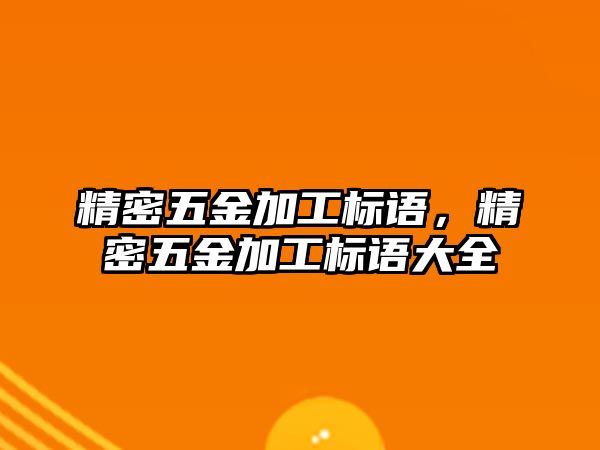 精密五金加工标语，精密五金加工标语大全